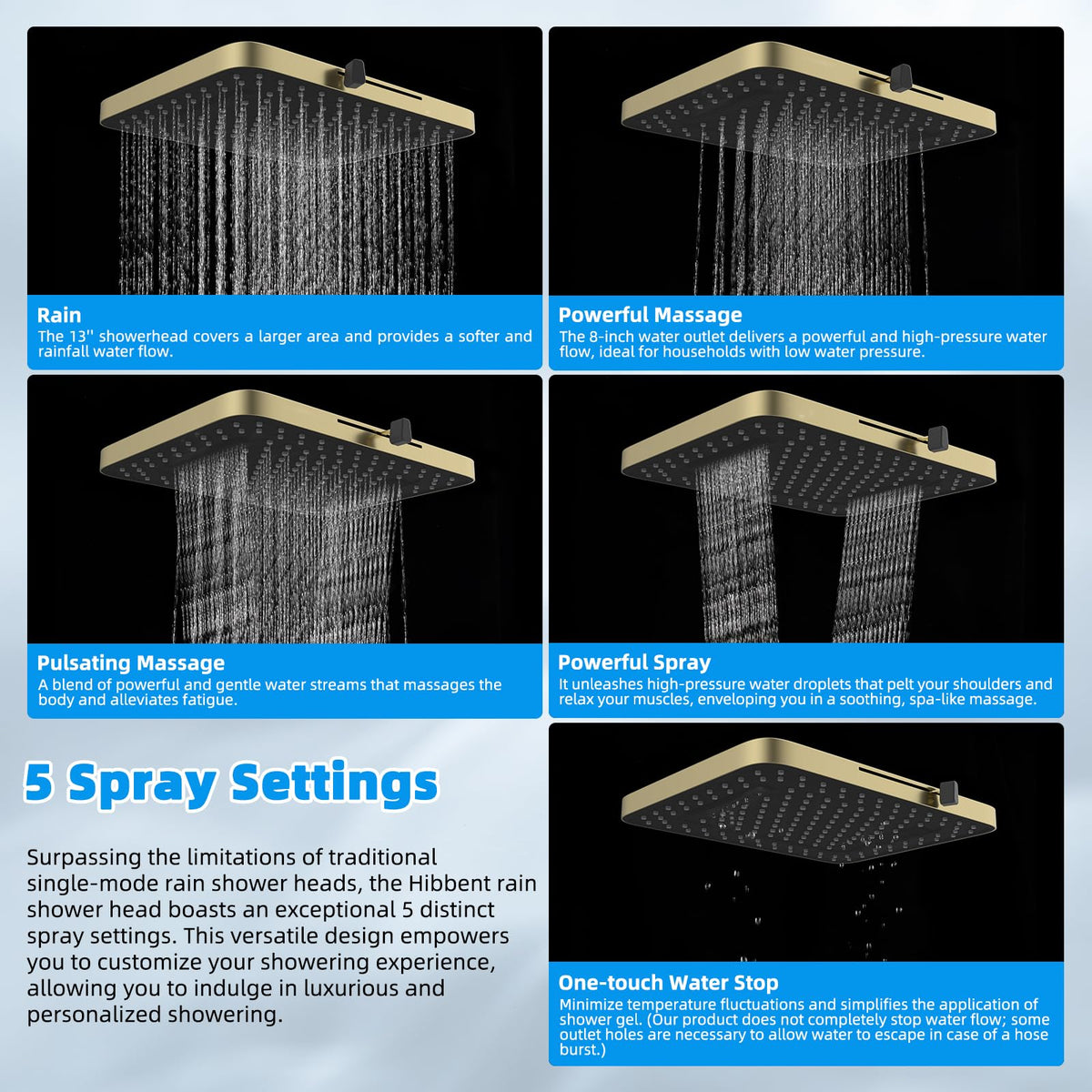 Rain
The 13'' showerhead covers a larger area and provides a softer and rainfall water flow.

Powerful Massage
The 8-inch water outlet delivers a powerful and high-pressure water flow, ideal for households with low water pressure.

Pulsating Massage
A blend of powerful and gentle water streams that massages the body and alleviates fatigue.

Powerful Spray
It unleashes high-pressure water droplets that pelt your shoulders and relax your muscles, enveloping you in a soothing, spa-like massage.

5 Spray Settings

Surpassing the limitations of traditional single-mode rain shower heads, the Hibbent rain shower head boasts an exceptional 5 distinct spray settings. This versatile design empowers you to customize your showering experience, allowing you to indulge in luxurious and personalized showering.

One-touch Water Stop
Minimize temperature fluctuations and simplifies the application of shower gel. (Our product does not completely stop water flow; some outlet holes are necessary to allow water to escape in case of a hose burst.)